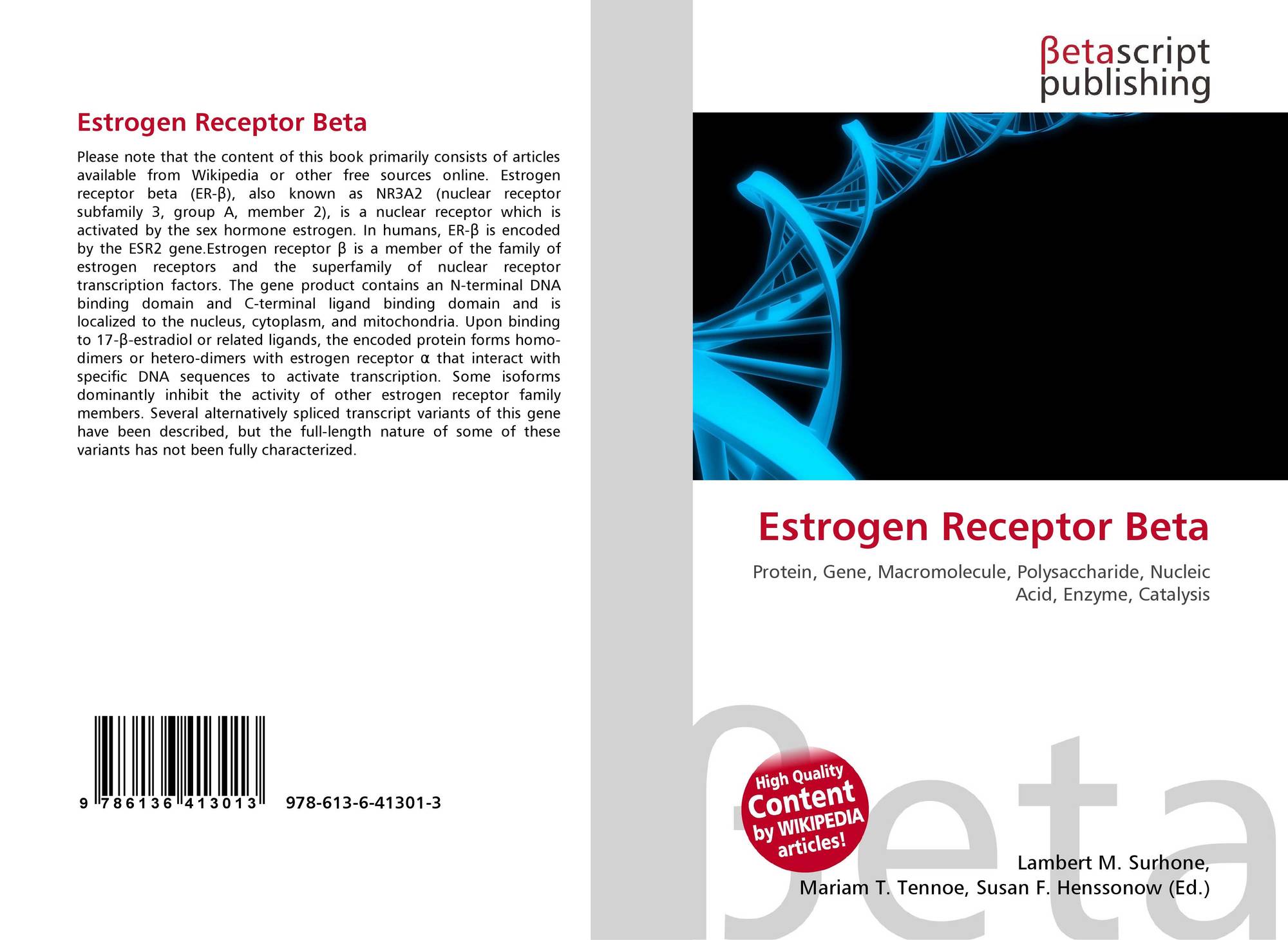 Estrogen Receptor Beta

Please note that the content of this book primarily consists of articles available from Wikipedia or other free sources online. Estrogen receptor beta (ER-β), also known as NR3A2 (nuclear receptor subfamily 3, group A, member 2), is a nuclear receptor which is activated by the sex hormone estrogen. In humans, ER-β is encoded by the ESR2 gene.Estrogen receptor β is a member of the family of estrogen receptors and the superfamily of nuclear receptor transcription factors. The gene product contains an N-terminal DNA binding domain and C-terminal ligand binding domain and is localized to the nucleus, cytoplasm, and mitochondria. Upon binding to 17-β-estradiol or related ligands, the encoded protein forms homo-dimers or hetero-dimers with estrogen receptor α that interact with specific DNA sequences to activate transcription. Some isoforms dominantly inhibit the activity of other estrogen receptor family members. Several alternatively spliced transcript variants of this gene have been described, but the full-length nature of some of these variants has not been fully characterized.

9 786136 413013 978-613-6-41301-3

βetascript
publishing

Estrogen Receptor Beta

Protein, Gene, Macromolecule, Polysaccharide, Nucleic Acid, Enzyme, Catalysis

High Quality
Content
by WIKIPEDIA
articles!

Lambert M. Surhone,
Mariam T. Tennoe, Susan F. Henssonow (Ed.)

βeta